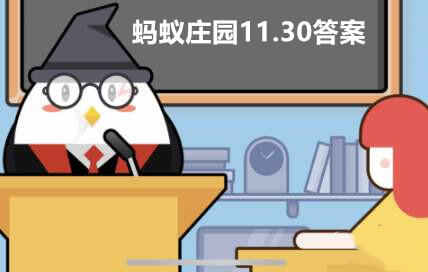 蚂蚁庄园11.30答案